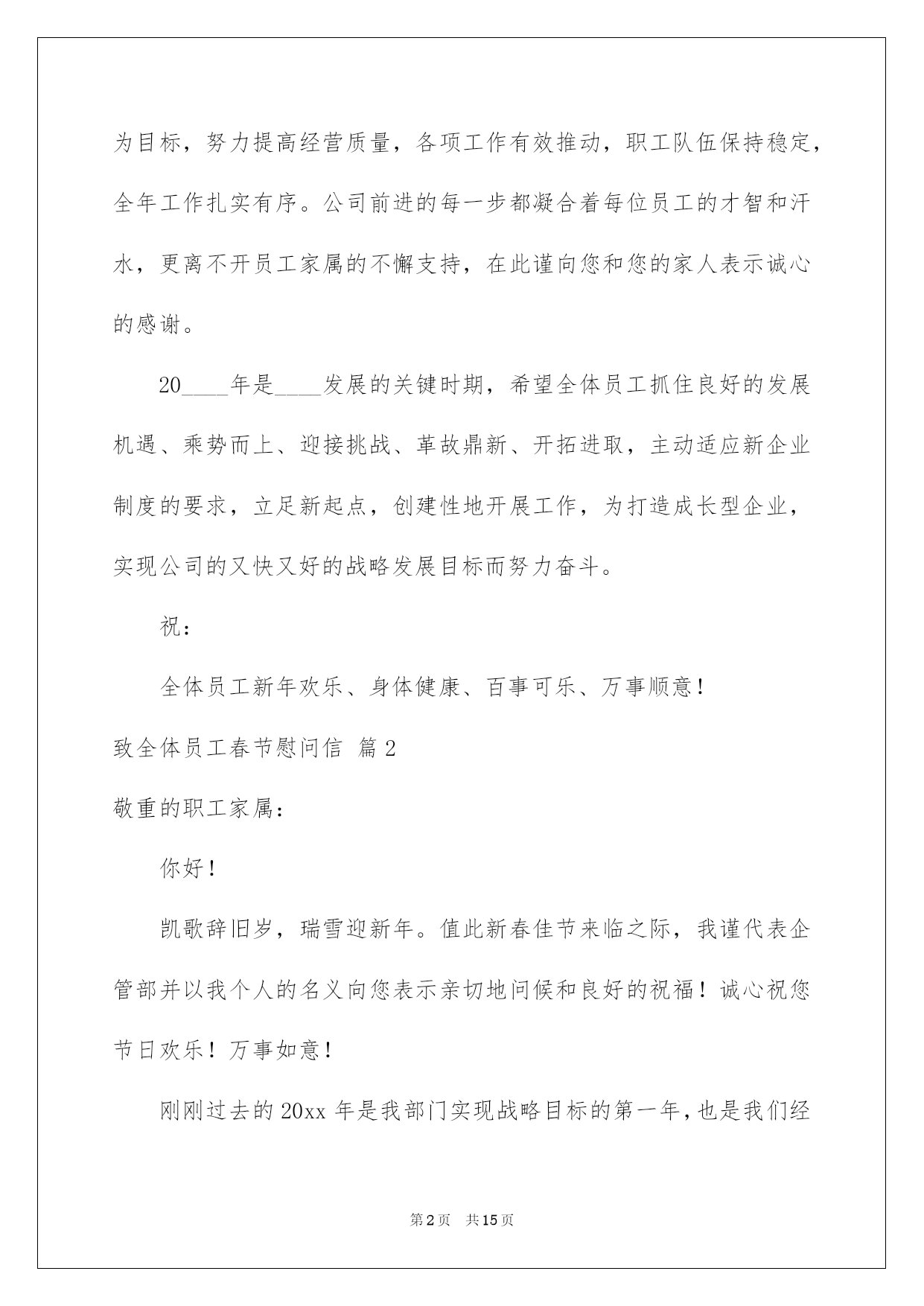 为目标，努力提高经营质量，各项工作有效推动，职工队伍保持稳定，全年工作扎实有序。公司前进的每一步都凝合着每位员工的才智和汗水，更离不开员工家属的不懈支持，在此谨向您和您的家人表示诚心的感谢。

20____年是____发展的关键时期，希望全体员工抓住良好的发展机遇、乘势而上、迎接挑战、革故鼎新、开拓进取，主动适应新企业制度的要求，立足新起点，创建性地开展工作，为打造成长型企业，实现公司的又快又好的战略发展目标而努力奋斗。

祝：

全体员工新年欢乐、身体健康、百事可乐、万事顺意！

致全体员工春节慰问信 篇2

敬重的职工家属：

你好！

凯歌辞旧岁，瑞雪迎新年。值此新春佳节来临之际，我谨代表企管部并以我个人的名义向您表示亲切地问候和良好的祝福！诚心祝您节日欢乐！万事如意！

刚刚过去的20xx年是我部门实现战略目标的第一年，也是我们经

第2页 共15页